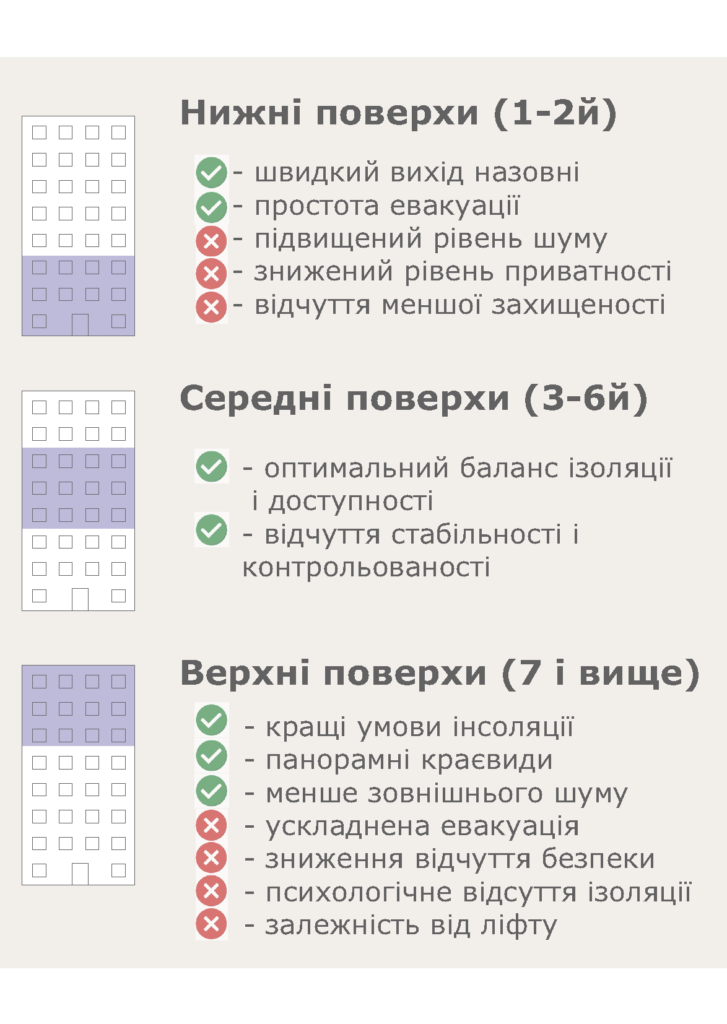 Нижні поверхи (1-2й)

- швидкий вихід назовні
- простота евакуації
- підвищений рівень шуму
- знижений рівень приватності
- відчуття меншої захищеності

Середні поверхи (3-6й)

- оптимальний баланс ізоляції і доступності
- відчуття стабільності і контрольованості

Верхні поверхи (7 і вище)

- кращі умови інсоляції
- панорамні краєвиди
- менше зовнішнього шуму
- ускладнена евакуація
- зниження відчуття безпеки
- психологічне відсуття ізоляції
- залежність від ліфту